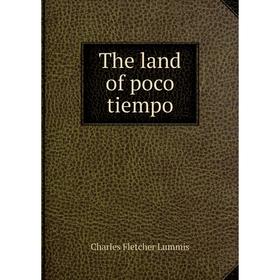 The land of poco tiempo

Charles Fletcher Lummis